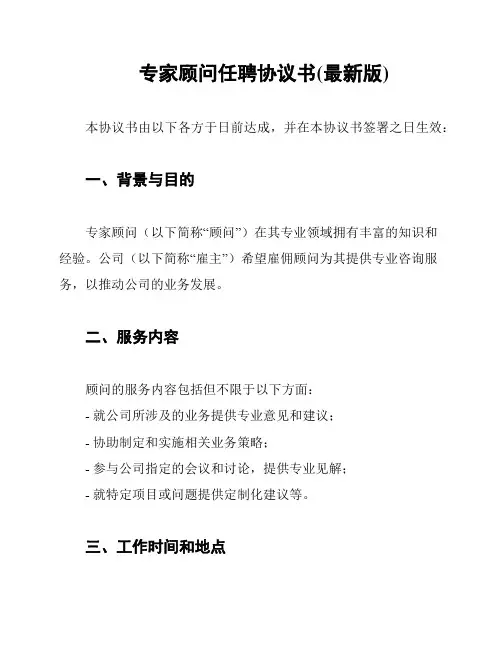 专家顾问任聘协议书(最新版)

本协议书由以下各方于日前达成，并在本协议书签署之日生效：

一、背景与目的

专家顾问（以下简称“顾问”）在其专业领域拥有丰富的知识和经验。公司（以下简称“雇主”）希望雇佣顾问为其提供专业咨询服务，以推动公司的业务发展。

二、服务内容

顾问的服务内容包括但不限于以下方面：
- 就公司所涉及的业务提供专业意见和建议；
- 协助制定和实施相关业务策略；
- 参与公司指定的会议和讨论，提供专业见解；
- 就特定项目或问题提供定制化建议等。

三、工作时间和地点